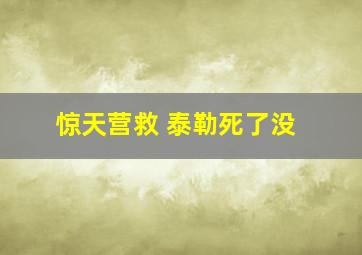 惊天营救 泰勒死了没